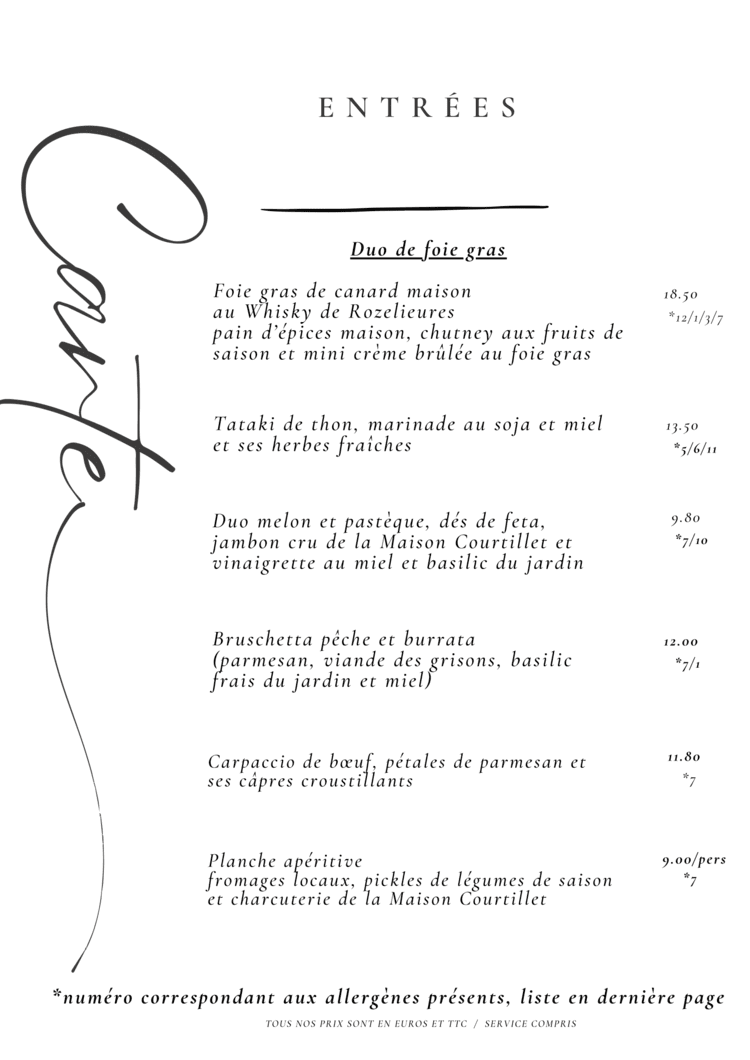 Carte

ENTRÉES

Duo de foie gras

Foie gras de canard maison au Whisky de Rozelieures pain d'épices maison, chutney aux fruits de saison et mini crème brûlée au foie gras

18.50
*12/1/3/7

Tataki de thon, marinade au soja et miel et ses herbes fraîches

13.50
*5/6/11

Duo melon et pastèque, dés de feta, jambon cru de la Maison Courtillet et vinaigrette au miel et basilic du jardin

9.80
*7/10

Bruschetta pêche et burrata (parmesan, viande des grisons, basilic frais du jardin et miel)

12.00
*7/1

Carpaccio de bœuf, pétales de parmesan et ses câpres croustillants

11.80
*7

Planche apéritive fromages locaux, pickles de légumes de saison et charcuterie de la Maison Courtillet

9.00/pers
*7

*numéro correspondant aux allergènes présents, liste en dernière page

TOUS NOS PRIX SONT EN EUROS ET TTC / SERVICE COMPRIS